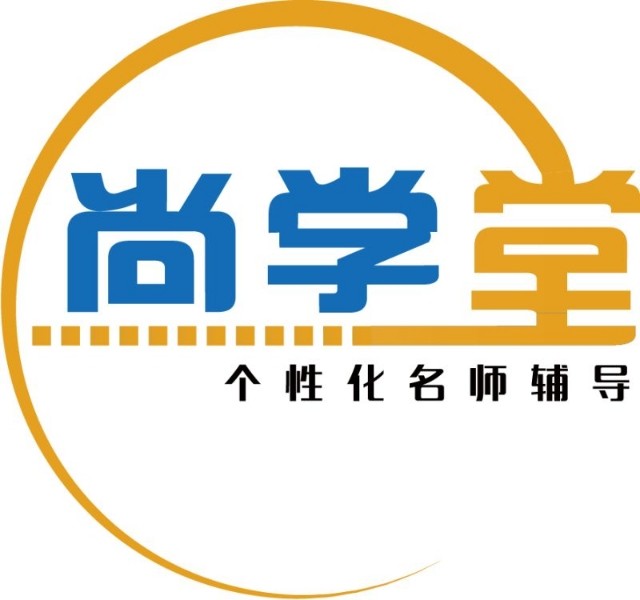 尚学堂

个性化名师辅导